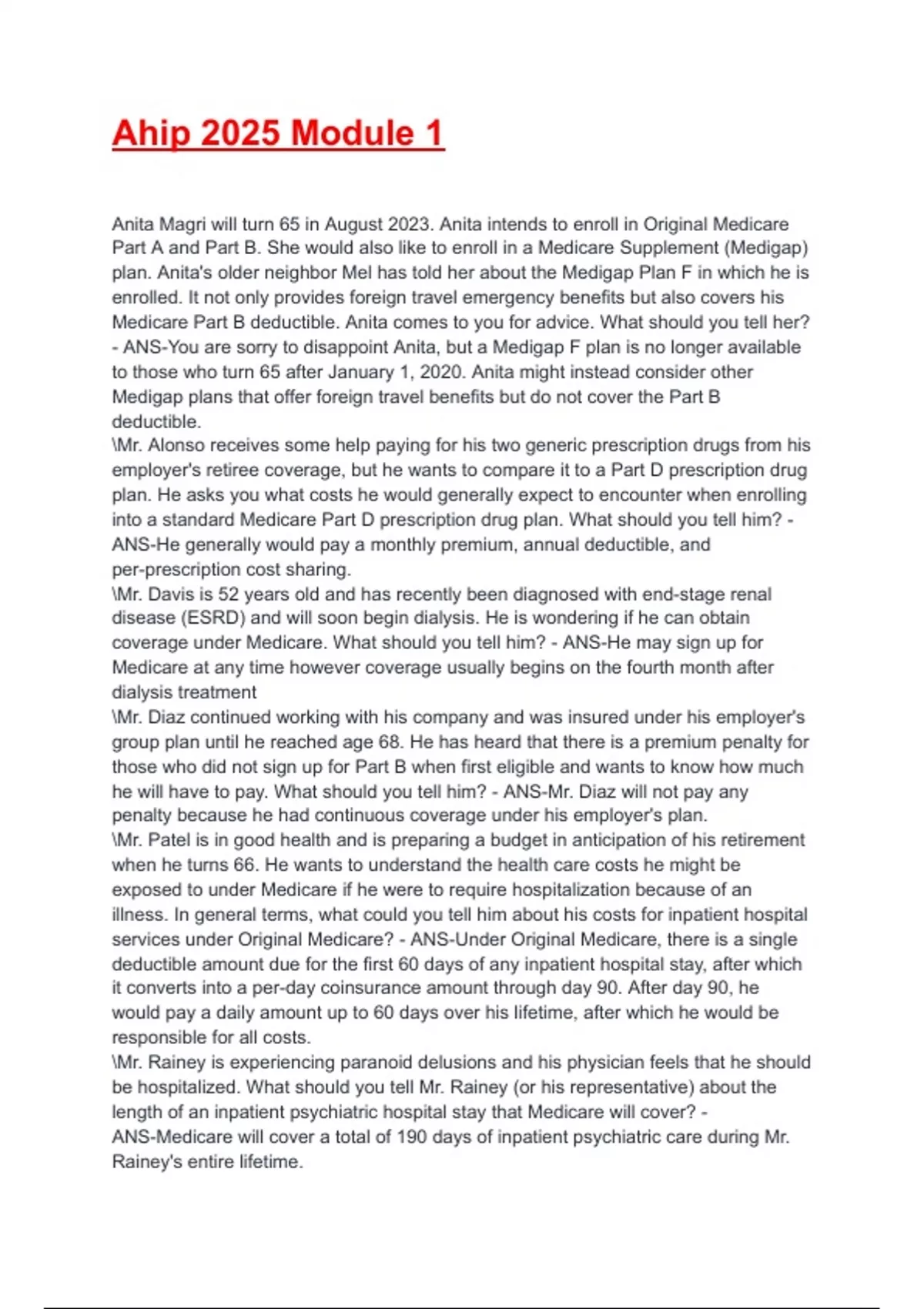 Ahip 2025 Module 1

Anita Magri will turn 65 in August 2023. Anita intends to enroll in Original Medicare Part A and Part B. She would also like to enroll in a Medicare Supplement (Medigap) plan. Anita's older neighbor Mel has told her about the Medigap Plan F in which he is enrolled. It not only provides foreign travel emergency benefits but also covers his Medicare Part B deductible. Anita comes to you for advice. What should you tell her? - ANS-You are sorry to disappoint Anita, but a Medigap F plan is no longer available to those who turn 65 after January 1, 2020. Anita might instead consider other Medigap plans that offer foreign travel benefits but do not cover the Part B deductible.
\Mr. Alonso receives some help paying for his two generic prescription drugs from his employer's retiree coverage, but he wants to compare it to a Part D prescription drug plan. He asks you what costs he would generally expect to encounter when enrolling into a standard Medicare Part D prescription drug plan. What should you tell him? - ANS-He generally would pay a monthly premium, annual deductible, and per-prescription cost sharing.
\Mr. Davis is 52 years old and has recently been diagnosed with end-stage renal disease (ESRD) and will soon begin dialysis. He is wondering if he can obtain coverage under Medicare. What should you tell him? - ANS-He may sign up for Medicare at any time however coverage usually begins on the fourth month after dialysis treatment
\Mr. Diaz continued working with his company and was insured under his employer's group plan until he reached age 68. He has heard that there is a premium penalty for those who did not sign up for Part B when first eligible and wants to know how much he will have to pay. What should you tell him? - ANS-Mr. Diaz will not pay any penalty because he had continuous coverage under his employer's plan.
\Mr. Patel is in good health and is preparing a budget in anticipation of his retirement when he turns 66. He wants to understand the health care costs he might be exposed to under Medicare if he were to require hospitalization because of an illness. In general terms, what could you tell him about his costs for inpatient hospital services under Original Medicare? - ANS-Under Original Medicare, there is a single deductible amount due for the first 60 days of any inpatient hospital stay, after which it converts into a per-day coinsurance amount through day 90. After day 90, he would pay a daily amount up to 60 days over his lifetime, after which he would be responsible for all costs.
\Mr. Rainey is experiencing paranoid delusions and his physician feels that he should be hospitalized. What should you tell Mr. Rainey (or his representative) about the length of an inpatient psychiatric hospital stay that Medicare will cover? - ANS-Medicare will cover a total of 190 days of inpatient psychiatric care during Mr. Rainey's entire lifetime.